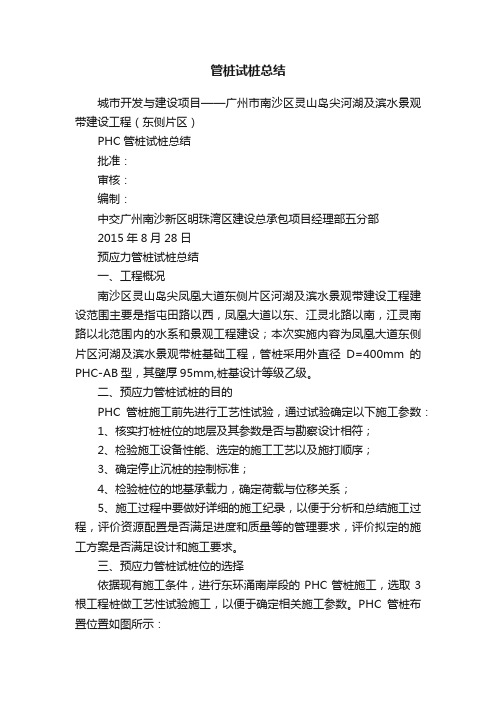 管桩试桩总结

城市开发与建设项目——广州市南沙区灵山岛尖河湖及滨水景观带建设工程（东侧片区）

PHC 管桩试桩总结

批准：

审核：

编制：

中交广州南沙新区明珠湾区建设总承包项目经理部五分部

2015 年 8 月 28 日

预应力管桩试桩总结

一、工程概况

南沙区灵山岛尖凤凰大道东侧片区河湖及滨水景观带建设工程建设范围主要是指屯田路以西，凤凰大道以东、江灵北路以南，江灵南路以北范围内的水系和景观工程建设；本次实施内容为凤凰大道东侧片区河湖及滨水景观带桩基础工程，管桩采用外直径 D=400mm 的 PHC-AB 型，其壁厚 95mm,桩基设计等级乙级。

二、预应力管桩试桩的目的

PHC 管桩施工前先进行工艺性试验，通过试验确定以下施工参数：

1、核实打桩桩位的地层及其参数是否与勘察设计相符；

2、检验施工设备性能、选定的施工工艺以及施打顺序；

3、确定停止沉桩的控制标准；

4、检验桩位的地基承载力，确定荷载与位移关系；

5、施工过程中要做好详细的施工纪录，以便于分析和总结施工过程，评价资源配置是否满足进度和质量等的管理要求，评价拟定的施工方案是否满足设计和施工要求。

三、预应力管桩试桩位的选择

依据现有施工条件，进行东环涌南岸段的 PHC 管桩施工，选取 3 根工程桩做工艺性试验施工，以便于确定相关施工参数。PHC 管桩布置位置如图所示：